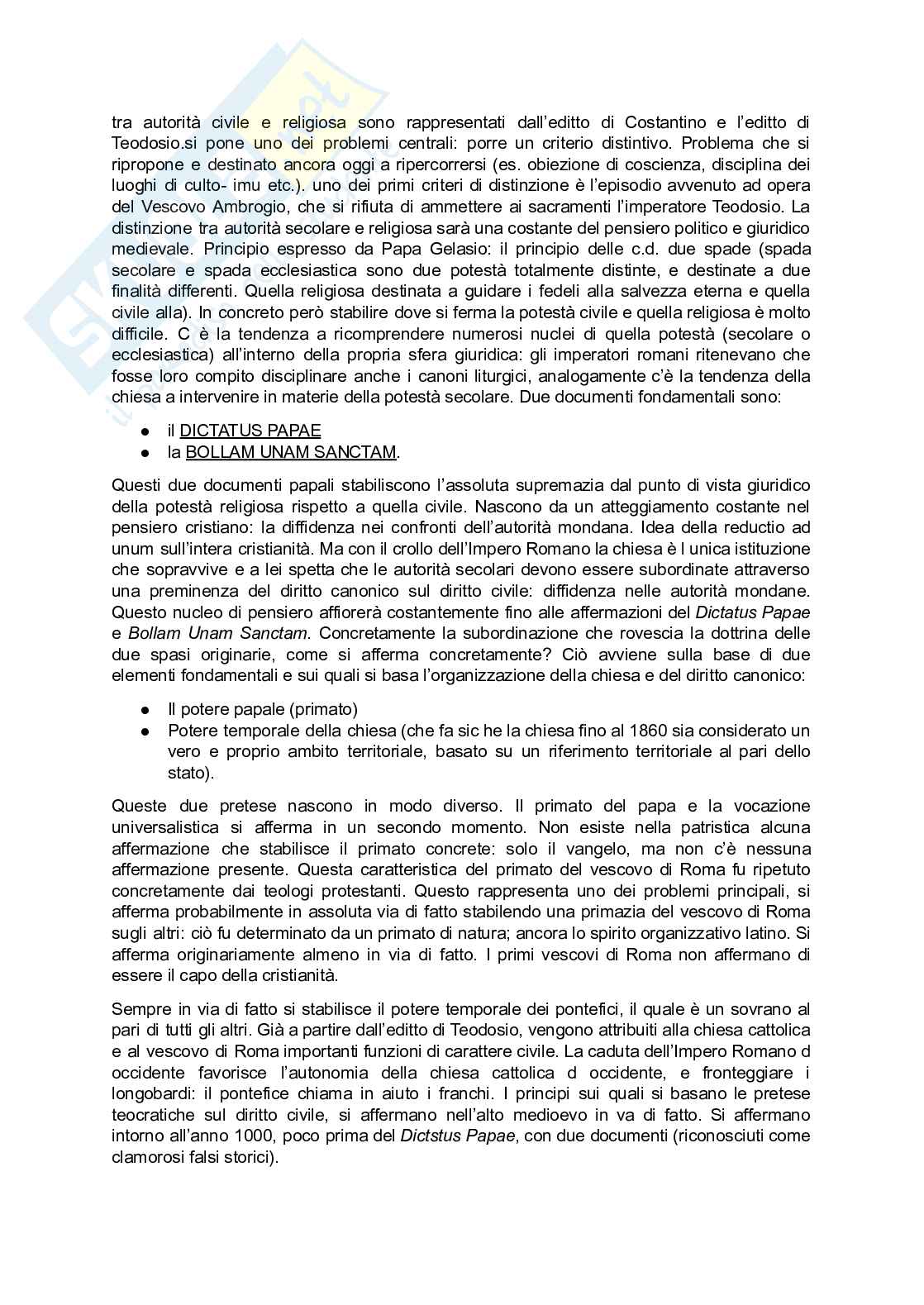 tra autorità civile e religiosa sono rappresentati dall'editto di Costantino e l'editto di Teodosio.si pone uno dei problemi centrali: porre un criterio distintivo. Problema che si ripropone e destinato ancora oggi a ripercorrersi (es. obiezione di coscienza, disciplina dei luoghi di culto- imu etc.). uno dei primi criteri di distinzione è l'episodio avvenuto ad opera del Vescovo Ambrogio, che si rifiuta di ammettere ai sacramenti l'imperatore Teodosio. La distinzione tra autorità secolare e religiosa sarà una costante del pensiero politico e giuridico medievale. Principio espresso da Papa Gelasio: il principio delle c.d. due spade (spada secolare e spada ecclesiastica sono due potestà totalmente distinte, e destinate a due finalità differenti. Quella religiosa destinata a guidare i fedeli alla salvezza eterna e quella civile alla). In concreto però stabilire dove si ferma la potestà civile e quella religiosa è molto difficile. C è la tendenza a ricomprendere numerosi nuclei di quella potestà (secolare o ecclesiastica) all'interno della propria sfera giuridica: gli imperatori romani ritenevano che fosse loro compito disciplinare anche i canoni liturgici, analogamente c'è la tendenza della chiesa a intervenire in materie della potestà secolare. Due documenti fondamentali sono:

● il DICTATUS PAPAE
● la BOLLAM UNAM SANCTAM.

Questi due documenti papali stabiliscono l'assoluta supremazia dal punto di vista giuridico della potestà religiosa rispetto a quella civile. Nascono da un atteggiamento costante nel pensiero cristiano: la diffidenza nei confronti dell'autorità mondana. Idea della reductio ad unum sull'intera cristianità. Ma con il crollo dell'Impero Romano la chiesa è l unica istituzione che sopravvive e a lei spetta che le autorità secolari devono essere subordinate attraverso una preminenza del diritto canonico sul diritto civile: diffidenza nelle autorità mondane. Questo nucleo di pensiero affiorerà costantemente fino alle affermazioni del Dictatus Papae e Bollam Unam Sanctam. Concretamente la subordinazione che rovescia la dottrina delle due spasi originarie, come si afferma concretamente? Ciò avviene sulla base di due elementi fondamentali e sui quali si basa l'organizzazione della chiesa e del diritto canonico:

● Il potere papale (primato)
● Potere temporale della chiesa (che fa sic he la chiesa fino al 1860 sia considerato un vero e proprio ambito territoriale, basato su un riferimento territoriale al pari dello stato).

Queste due pretese nascono in modo diverso. Il primato del papa e la vocazione universalistica si afferma in un secondo momento. Non esiste nella patristica alcuna affermazione che stabilisce il primato concrete: solo il vangelo, ma non c'è nessuna affermazione presente. Questa caratteristica del primato del vescovo di Roma fu ripetuto concretamente dai teologi protestanti. Questo rappresenta uno dei problemi principali, si afferma probabilmente in assoluta via di fatto stabilendo una primazia del vescovo di Roma sugli altri: ciò fu determinato da un primato di natura; ancora lo spirito organizzativo latino. Si afferma originariamente almeno in via di fatto. I primi vescovi di Roma non affermano di essere il capo della cristianità.

Sempre in via di fatto si stabilisce il potere temporale dei pontefici, il quale è un sovrano al pari di tutti gli altri. Già a partire dall'editto di Teodosio, vengono attribuiti alla chiesa cattolica e al vescovo di Roma importanti funzioni di carattere civile. La caduta dell'Impero Romano d occidente favorisce l'autonomia della chiesa cattolica d occidente, e fronteggiare i longobardi: il pontefice chiama in aiuto i franchi. I principi sui quali si basano le pretese teocratiche sul diritto civile, si affermano nell'alto medioevo in va di fatto. Si affermano intorno all'anno 1000, poco prima del Dictstus Papae, con due documenti (riconosciuti come clamorosi falsi storici).